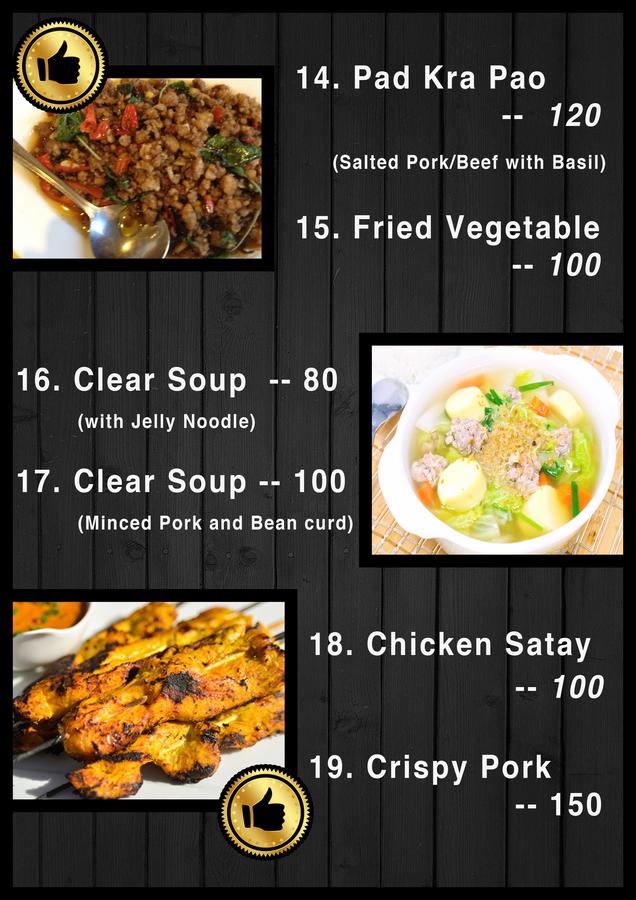 14. Pad Kra Pao

-- 120

(Salted Pork/Beef with Basil)

15. Fried Vegetable

-- 100

16. Clear Soup -- 80

(with Jelly Noodle)

17. Clear Soup -- 100

(Minced Pork and Bean curd)

18. Chicken Satay

-- 100

19. Crispy Pork

-- 150